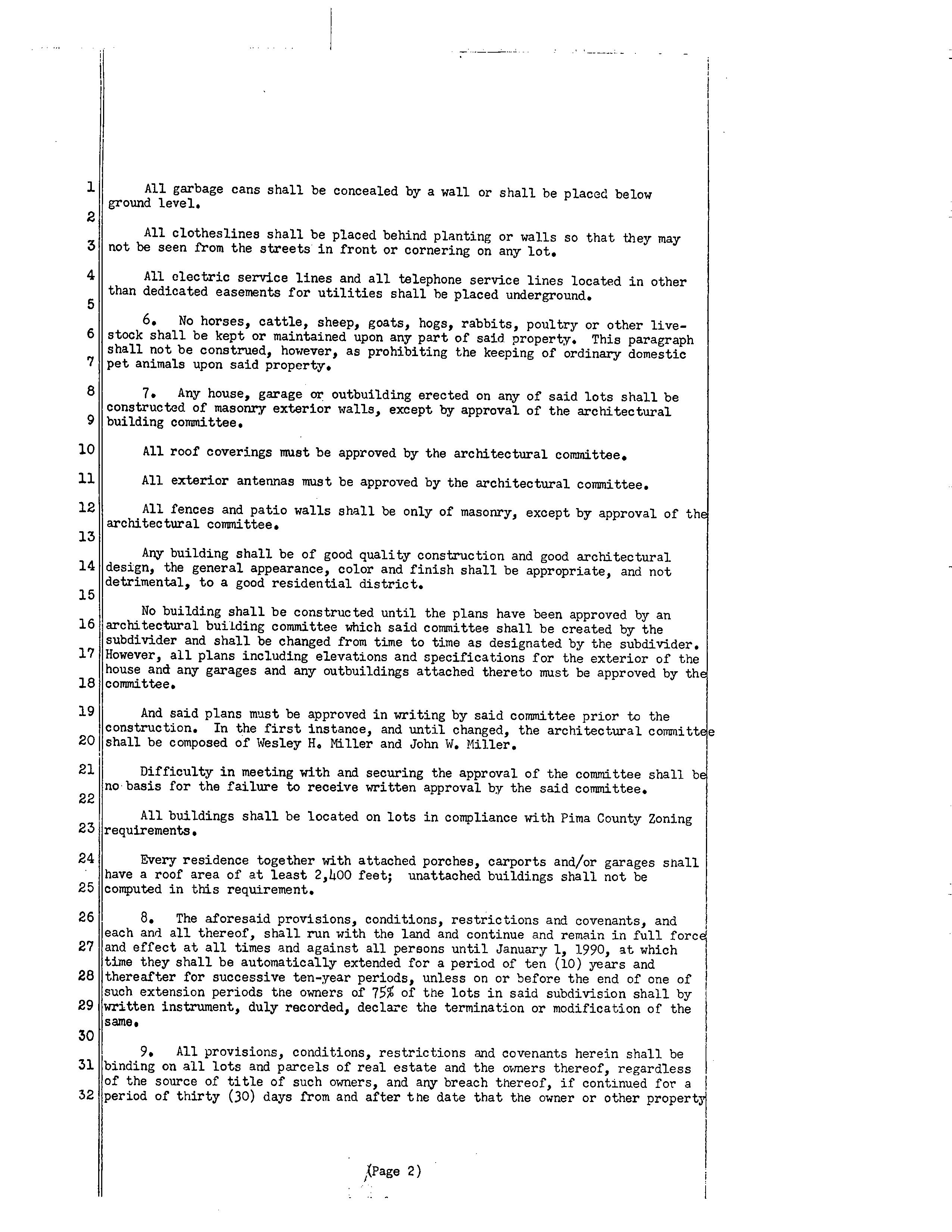 1
2
3
4
5
6
7
8
9
10
11
12
13
14
15
16
17
18
19
20
21
22
23
24
25
26
27
28
29
30
31
32

All garbage cans shall be concealed by a wall or shall be placed below ground level.

All clotheslines shall be placed behind planting or walls so that they may not be seen from the streets in front or cornering on any lot.

All electric service lines and all telephone service lines located in other than dedicated easements for utilities shall be placed underground.

6. No horses, cattle, sheep, goats, hogs, rabbits, poultry or other livestock shall be kept or maintained upon any part of said property. This paragraph shall not be construed, however, as prohibiting the keeping of ordinary domestic pet animals upon said property.

7. Any house, garage or outbuilding erected on any of said lots shall be constructed of masonry exterior walls, except by approval of the architectural building committee.

All roof coverings must be approved by the architectural committee.

All exterior antennas must be approved by the architectural committee.

All fences and patio walls shall be only of masonry, except by approval of the architectural committee.

Any building shall be of good quality construction and good architectural design, the general appearance, color and finish shall be appropriate, and not detrimental, to a good residential district.

No building shall be constructed until the plans have been approved by an architectural building committee which said committee shall be created by the subdivider and shall be changed from time to time as designated by the subdivider. However, all plans including elevations and specifications for the exterior of the house and any garages and any outbuildings attached thereto must be approved by the committee.

And said plans must be approved in writing by said committee prior to the construction. In the first instance, and until changed, the architectural committee shall be composed of Wesley H. Miller and John W. Miller.

Difficulty in meeting with and securing the approval of the committee shall be no basis for the failure to receive written approval by the said committee.

All buildings shall be located on lots in compliance with Pima County Zoning requirements.

Every residence together with attached porches, carports and/or garages shall have a roof area of at least 2,400 feet; unattached buildings shall not be computed in this requirement.

8. The aforesaid provisions, conditions, restrictions and covenants, and each and all thereof, shall run with the land and continue and remain in full force and effect at all times and against all persons until January 1, 1990, at which time they shall be automatically extended for a period of ten (10) years and thereafter for successive ten-year periods, unless on or before the end of one of such extension periods the owners of 75% of the lots in said subdivision shall by written instrument, duly recorded, declare the termination or modification of the same.

9. All provisions, conditions, restrictions and covenants herein shall be binding on all lots and parcels of real estate and the owners thereof, regardless of the source of title of such owners, and any breach thereof, if continued for a period of thirty (30) days from and after the date that the owner or other property

(Page 2)